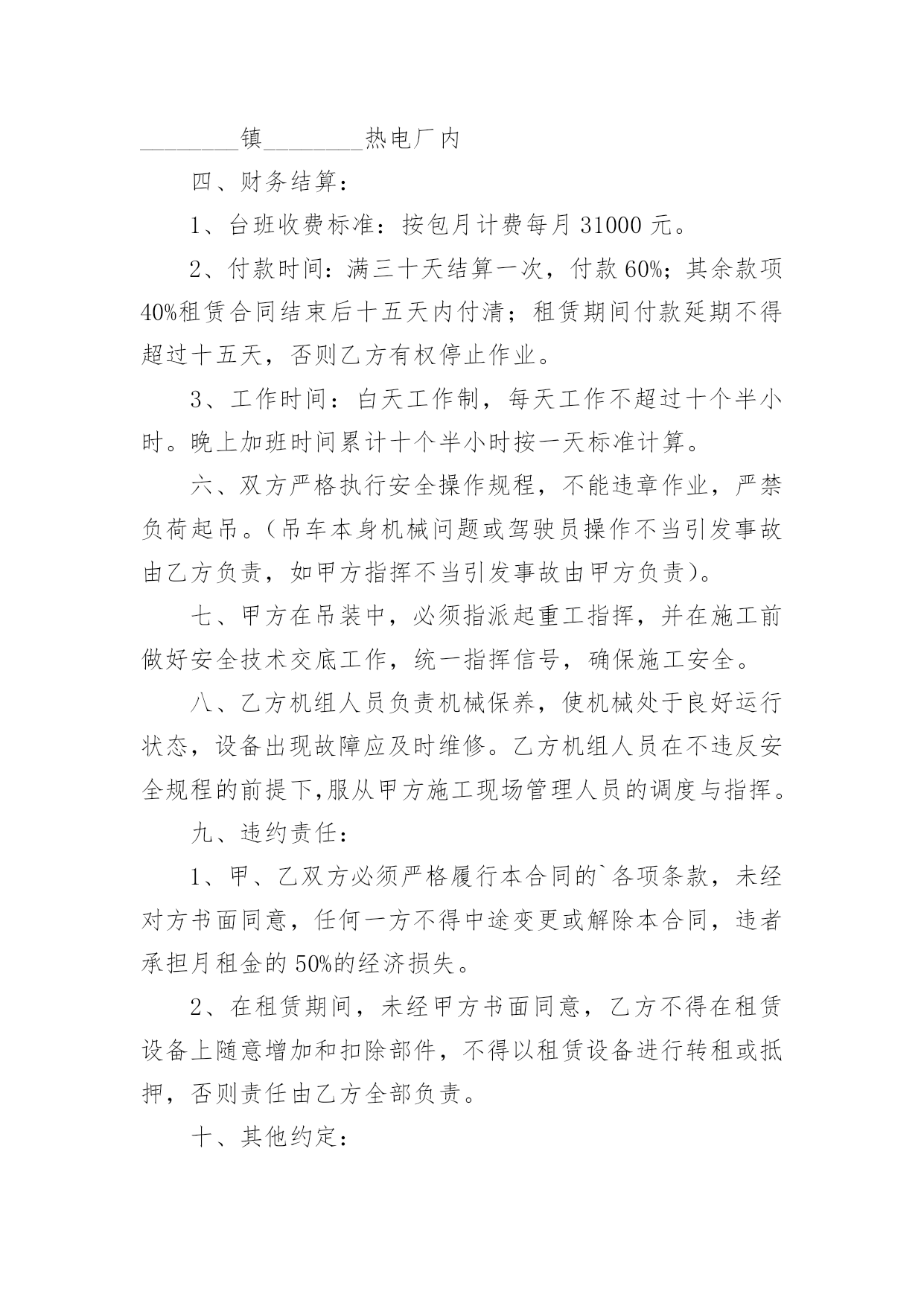 ________镇________热电厂内

四、财务结算：

1、台班收费标准：按包月计费每月 31000 元。

2、付款时间：满三十天结算一次，付款 60%；其余款项 40%租赁合同结束后十五天内付清；租赁期间付款延期不得超过十五天，否则乙方有权停止作业。

3、工作时间：白天工作制，每天工作不超过十个半小时。晚上加班时间累计十个半小时按一天标准计算。

六、双方严格执行安全操作规程，不能违章作业，严禁负荷起吊。（吊车本身机械问题或驾驶员操作不当引发事故由乙方负责，如甲方指挥不当引发事故由甲方负责）。

七、甲方在吊装中，必须指派起重工指挥，并在施工前做好安全技术交底工作，统一指挥信号，确保施工安全。

八、乙方机组人员负责机械保养，使机械处于良好运行状态，设备出现故障应及时维修。乙方机组人员在不违反安全规程的前提下,服从甲方施工现场管理人员的调度与指挥。

九、违约责任：

1、甲、乙双方必须严格履行本合同的`各项条款，未经对方书面同意，任何一方不得中途变更或解除本合同，违者承担月租金的 50%的经济损失。

2、在租赁期间，未经甲方书面同意，乙方不得在租赁设备上随意增加和扣除部件，不得以租赁设备进行转租或抵押，否则责任由乙方全部负责。

十、其他约定：